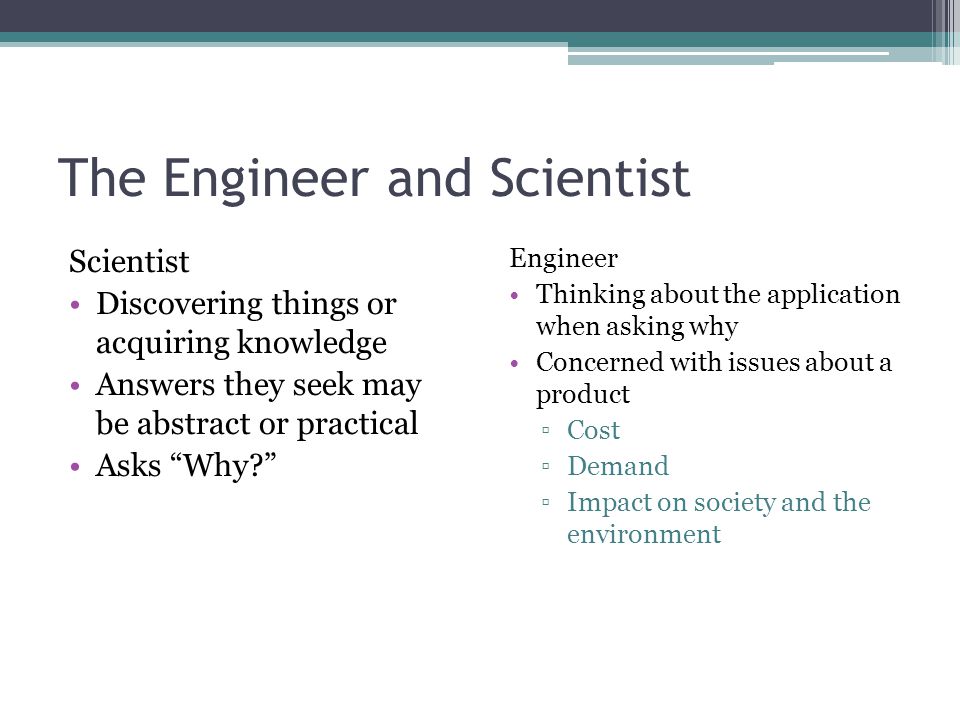 The Engineer and Scientist

Scientist
• Discovering things or acquiring knowledge
• Answers they seek may be abstract or practical
• Asks “Why?”

Engineer
• Thinking about the application when asking why
• Concerned with issues about a product
▫ Cost
▫ Demand
▫ Impact on society and the environment